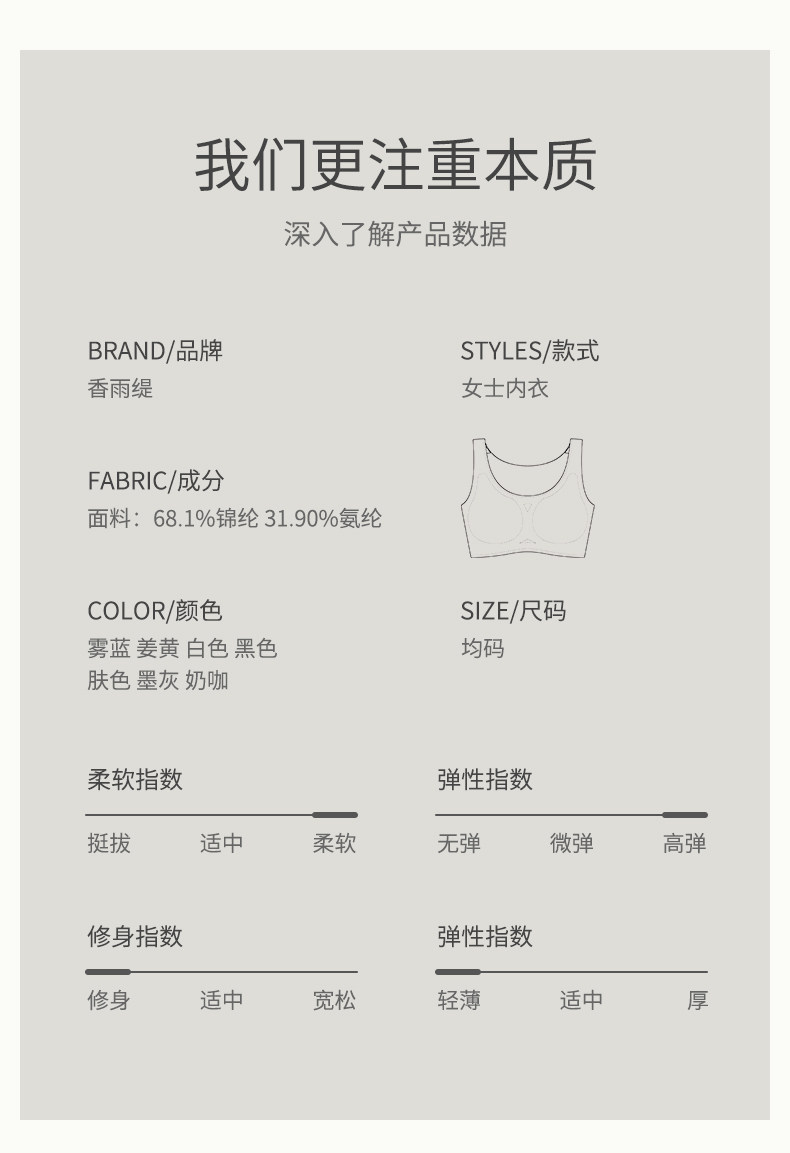 我们更注重本质

深入了解产品数据

BRAND/品牌
香雨缇

FABRIC/成分
面料：68.1%锦纶 31.90%氨纶

COLOR/颜色
雾蓝 姜黄 白色 黑色
肤色 墨灰 奶咖

STYLES/款式
女士内衣

SIZE/尺码
均码

柔软指数
挺拔 适中 柔软

修身指数
修身 适中 宽松

弹性指数
无弹 微弹 高弹

弹性指数
轻薄 适中 厚